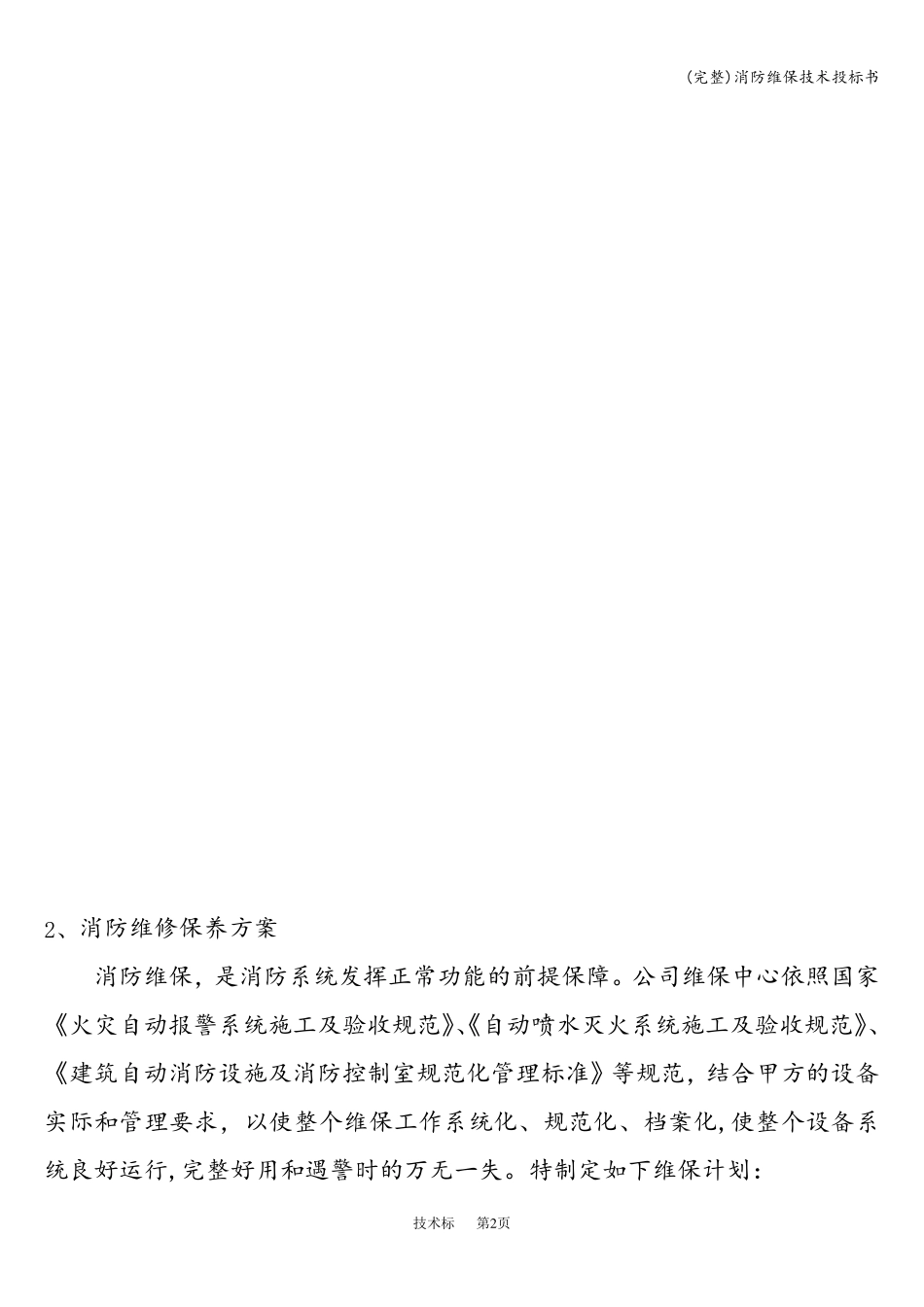 (完整)消防维保技术投标书

2、消防维修保养方案

消防维保，是消防系统发挥正常功能的前提保障。公司维保中心依照国家《火灾自动报警系统施工及验收规范》、《自动喷水灭火系统施工及验收规范》、《建筑自动消防设施及消防控制室规范化管理标准》等规范，结合甲方的设备实际和管理要求，以使整个维保工作系统化、规范化、档案化,使整个设备系统良好运行,完整好用和遇警时的万无一失。特制定如下维保计划：

技术标 第2页